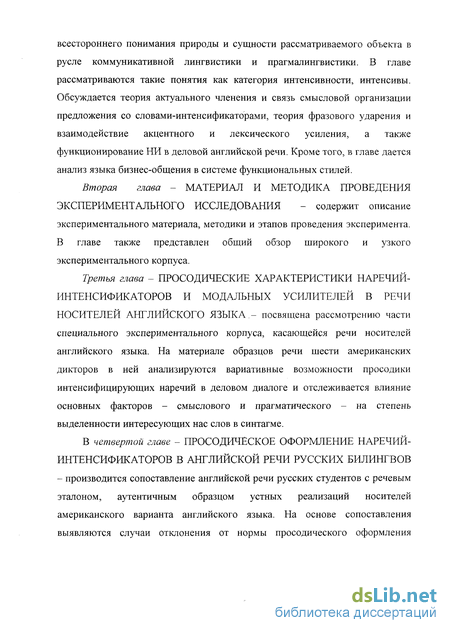 всестороннего понимания природы и сущности рассматриваемого объекта в русле коммуникативной лингвистики и прагмалингвистики. В главе рассматриваются такие понятия как категория интенсивности, интенсивы. Обсуждается теория актуального членения и связь смысловой организации предложения со словами-интенсификаторами, теория фразового ударения и взаимодействие акцентного и лексического усиления, а также функционирование НИ в деловой английской речи. Кроме того, в главе дается анализ языка бизнес-общения в системе функциональных стилей.

Вторая глава – МАТЕРИАЛ И МЕТОДИКА ПРОВЕДЕНИЯ ЭКСПЕРИМЕНТАЛЬНОГО ИССЛЕДОВАНИЯ – содержит описание экспериментального материала, методики и этапов проведения эксперимента. В главе также представлен общий обзор широкого и узкого экспериментального корпуса.

Третья глава – ПРОСОДИЧЕСКИЕ ХАРАКТЕРИСТИКИ НАРЕЧИЙ-ИНТЕНСИФИКАТОРОВ И МОДАЛЬНЫХ УСИЛИТЕЛЕЙ В РЕЧИ НОСИТЕЛЕЙ АНГЛИЙСКОГО ЯЗЫКА – посвящена рассмотрению части специального экспериментального корпуса, касающейся речи носителей английского языка. На материале образцов речи шести американских дикторов в ней анализируются вариативные возможности просодики интенсифицирующих наречий в деловом диалоге и отслеживается влияние основных факторов – смыслового и прагматического – на степень выделенности интересующих нас слов в синтагме.

В четвертой главе – ПРОСОДИЧЕСКОЕ ОФОРМЛЕНИЕ НАРЕЧИЙ-ИНТЕНСИФИКАТОРОВ В АНГЛИЙСКОЙ РЕЧИ РУССКИХ БИЛИНГВОВ – производится сопоставление английской речи русских студентов с речевым эталоном, аутентичным образцом устных реализаций носителей американского варианта английского языка. На основе сопоставления выявляются случаи отклонения от нормы просодического оформления

dsLib.net
библиотека диссертаций